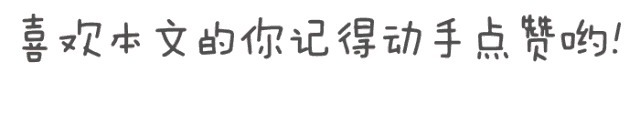 喜欢本文的你记得动手点赞哟!